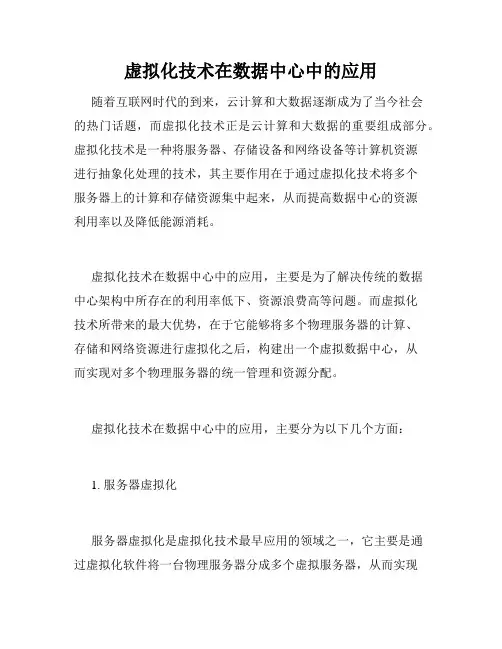 虚拟化技术在数据中心中的应用

随着互联网时代的到来，云计算和大数据逐渐成为了当今社会的热门话题，而虚拟化技术正是云计算和大数据的重要组成部分。虚拟化技术是一种将服务器、存储设备和网络设备等计算机资源进行抽象化处理的技术，其主要作用在于通过虚拟化技术将多个服务器上的计算和存储资源集中起来，从而提高数据中心的资源利用率以及降低能源消耗。

虚拟化技术在数据中心中的应用，主要是为了解决传统的数据中心架构中所存在的利用率低下、资源浪费高等问题。而虚拟化技术所带来的最大优势，在于它能够将多个物理服务器的计算、存储和网络资源进行虚拟化之后，构建出一个虚拟数据中心，从而实现对多个物理服务器的统一管理和资源分配。

虚拟化技术在数据中心中的应用，主要分为以下几个方面：

1. 服务器虚拟化

服务器虚拟化是虚拟化技术最早应用的领域之一，它主要是通过虚拟化软件将一台物理服务器分成多个虚拟服务器，从而实现